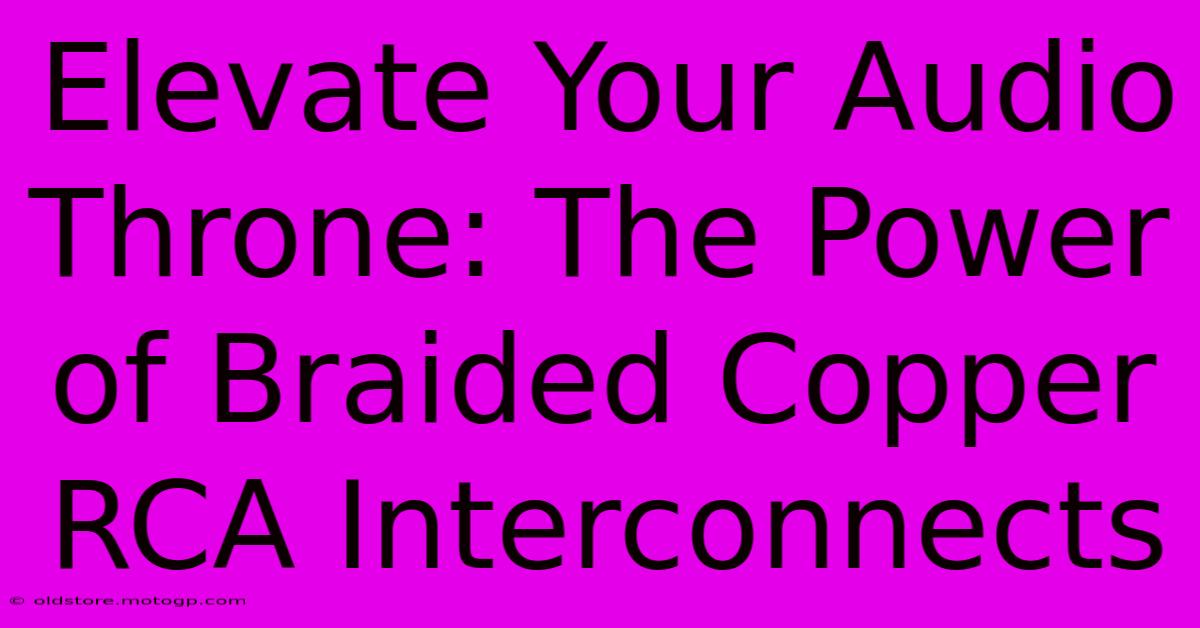 Elevate Your Audio Throne: The Power of Braided Copper RCA Interconnects

© oldstore.motogp.com